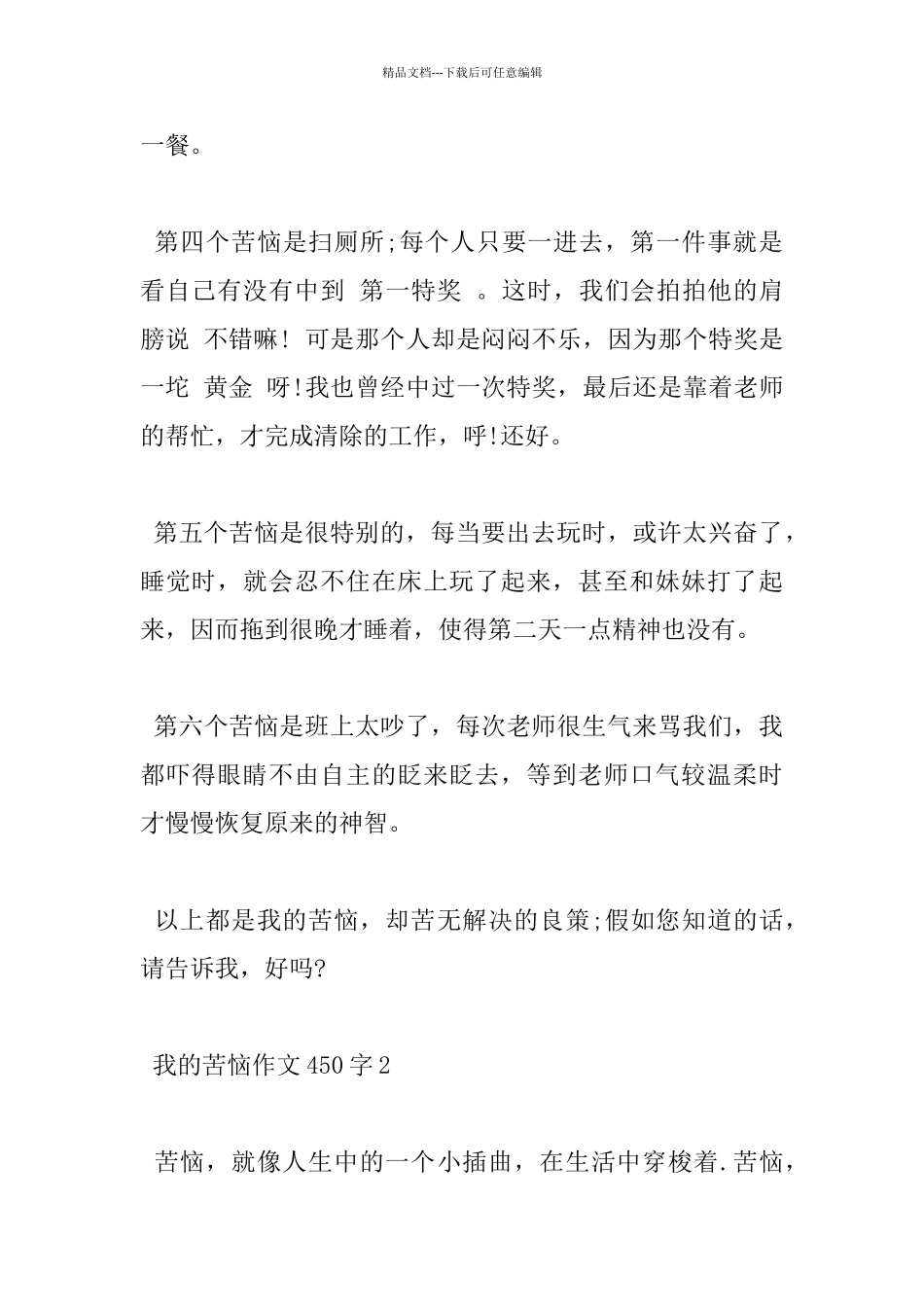 精品文档---下载后可任意编辑

一餐。

第四个苦恼是扫厕所;每个人只要一进去，第一件事就是看自己有没有中到 第一特奖 。这时，我们会拍拍他的肩膀说 不错嘛! 可是那个人却是闷闷不乐，因为那个特奖是一坨 黄金 呀!我也曾经中过一次特奖，最后还是靠着老师的帮忙，才完成清除的工作，呼!还好。

第五个苦恼是很特别的，每当要出去玩时，或许太兴奋了，睡觉时，就会忍不住在床上玩了起来，甚至和妹妹打了起来，因而拖到很晚才睡着，使得第二天一点精神也没有。

第六个苦恼是班上太吵了，每次老师很生气来骂我们，我都吓得眼睛不由自主的眨来眨去，等到老师口气较温柔时才慢慢恢复原来的神智。

以上都是我的苦恼，却苦无解决的良策;假如您知道的话，请告诉我，好吗?

我的苦恼作文450字2

苦恼，就像人生中的一个小插曲，在生活中穿梭着.苦恼，